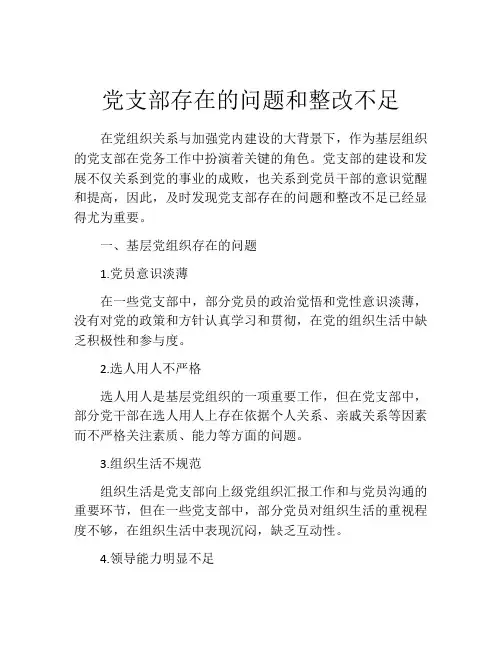 党支部存在的问题和整改不足

在党组织关系与加强党内建设的大背景下，作为基层组织的党支部在党务工作中扮演着关键的角色。党支部的建设和发展不仅关系到党的事业的成败，也关系到党员干部的意识觉醒和提高，因此，及时发现党支部存在的问题和整改不足已经显得尤为重要。

一、基层党组织存在的问题

1.党员意识淡薄

在一些党支部中，部分党员的政治觉悟和党性意识淡薄，没有对党的政策和方针认真学习和贯彻，在党的组织生活中缺乏积极性和参与度。

2.选人用人不严格

选人用人是基层党组织的一项重要工作，但在党支部中，部分党干部在选人用人上存在依据个人关系、亲戚关系等因素而不严格关注素质、能力等方面的问题。

3.组织生活不规范

组织生活是党支部向上级党组织汇报工作和与党员沟通的重要环节，但在一些党支部中，部分党员对组织生活的重视程度不够，在组织生活中表现沉闷，缺乏互动性。

4.领导能力明显不足